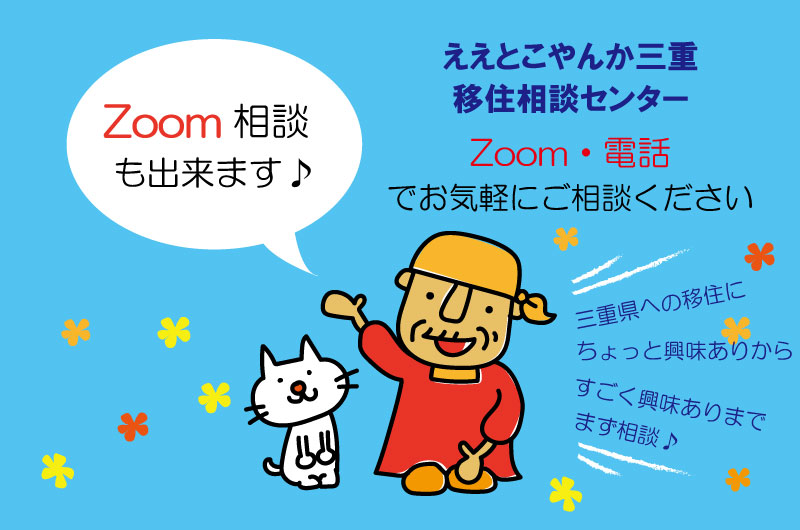 Zoom 相談
も出来ます♪

ええとこやんか三重
移住相談センター

Zoom・電話
でお気軽にご相談ください

三重県への移住に
ちょっと興味ありから
すごく興味ありまで
まず相談♪